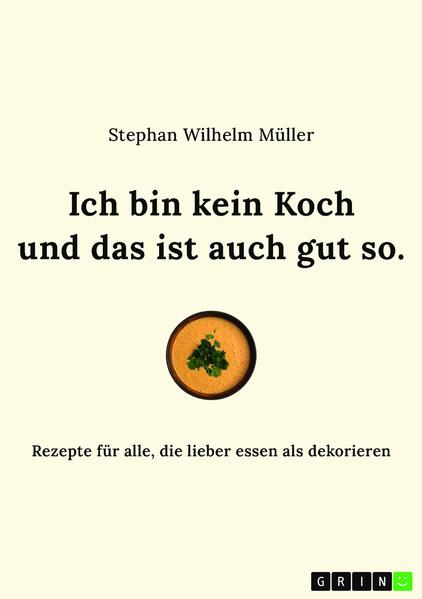 Stephan Wilhelm Müller

Ich bin kein Koch und das ist auch gut so.

Rezepte für alle, die lieber essen als dekorieren

GRIN